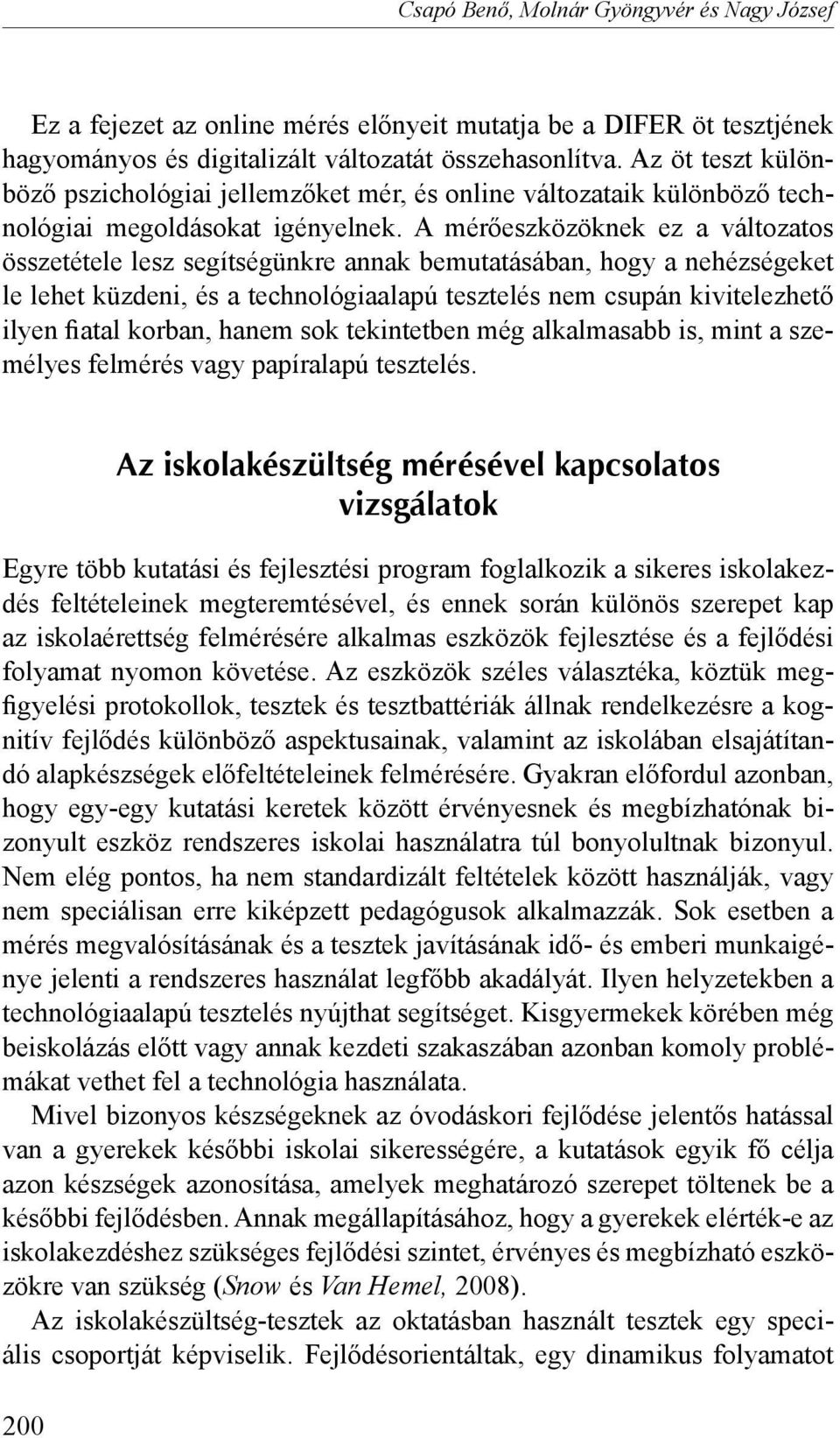 Csapó Benő, Molnár Gyöngyvér és Nagy József

Ez a fejezet az online mérés előnyeit mutatja be a DIFER öt tesztjének hagyományos és digitalizált változatát összehasonlítva. Az öt teszt különböző pszichológiai jellemzőket mér, és online változataik különböző technológiai megoldásokat igényelnek. A mérőeszközöknek ez a változatos összetétele lesz segítségünkre annak bemutatásában, hogy a nehézségeket le lehet küzdeni, és a technológiaalapú tesztelés nem csupán kivitelezhető ilyen fiatal korban, hanem sok tekintetben még alkalmasabb is, mint a személyes felmérés vagy papíralapú tesztelés.

Az iskolakészültség mérésével kapcsolatos vizsgálatok

Egyre több kutatási és fejlesztési program foglalkozik a sikeres iskolakezdés feltételeinek megteremtésével, és ennek során különös szerepet kap az iskolaérettség felmérésére alkalmas eszközök fejlesztése és a fejlődési folyamat nyomon követése. Az eszközök széles választéka, köztük megfigyelési protokollok, tesztek és tesztbattériák állnak rendelkezésre a kognitív fejlődés különböző aspektusainak, valamint az iskolában elsajátítandó alapkészségek előfeltételeinek felmérésére. Gyakran előfordul azonban, hogy egy-egy kutatási keretek között érvényesnek és megbízhatónak bizonyult eszköz rendszeres iskolai használatra túl bonyolultnak bizonyul. Nem elég pontos, ha nem standardizált feltételek között használják, vagy nem speciálisan erre kiképzett pedagógusok alkalmazzák. Sok esetben a mérés megvalósításának és a tesztek javításának idő- és emberi munkaigénye jelenti a rendszeres használat legfőbb akadályát. Ilyen helyzetekben a technológiaalapú tesztelés nyújthat segítséget. Kisgyermekek körében még beiskolázás előtt vagy annak kezdeti szakaszában azonban komoly problémákat vethet fel a technológia használata.

Mivel bizonyos készségeknek az óvodáskori fejlődése jelentős hatással van a gyerekek későbbi iskolai sikerességére, a kutatások egyik fő célja azon készségek azonosítása, amelyek meghatározó szerepet töltenek be a későbbi fejlődésben. Annak megállapításához, hogy a gyerekek elérték-e az iskolakezdéshez szükséges fejlődési szintet, érvényes és megbízható eszközökre van szükség (Snow és Van Hemel, 2008).

Az iskolakészültség-tesztek az oktatásban használt tesztek egy speciális csoportját képviselik. Fejlődésorientáltak, egy dinamikus folyamatot

200